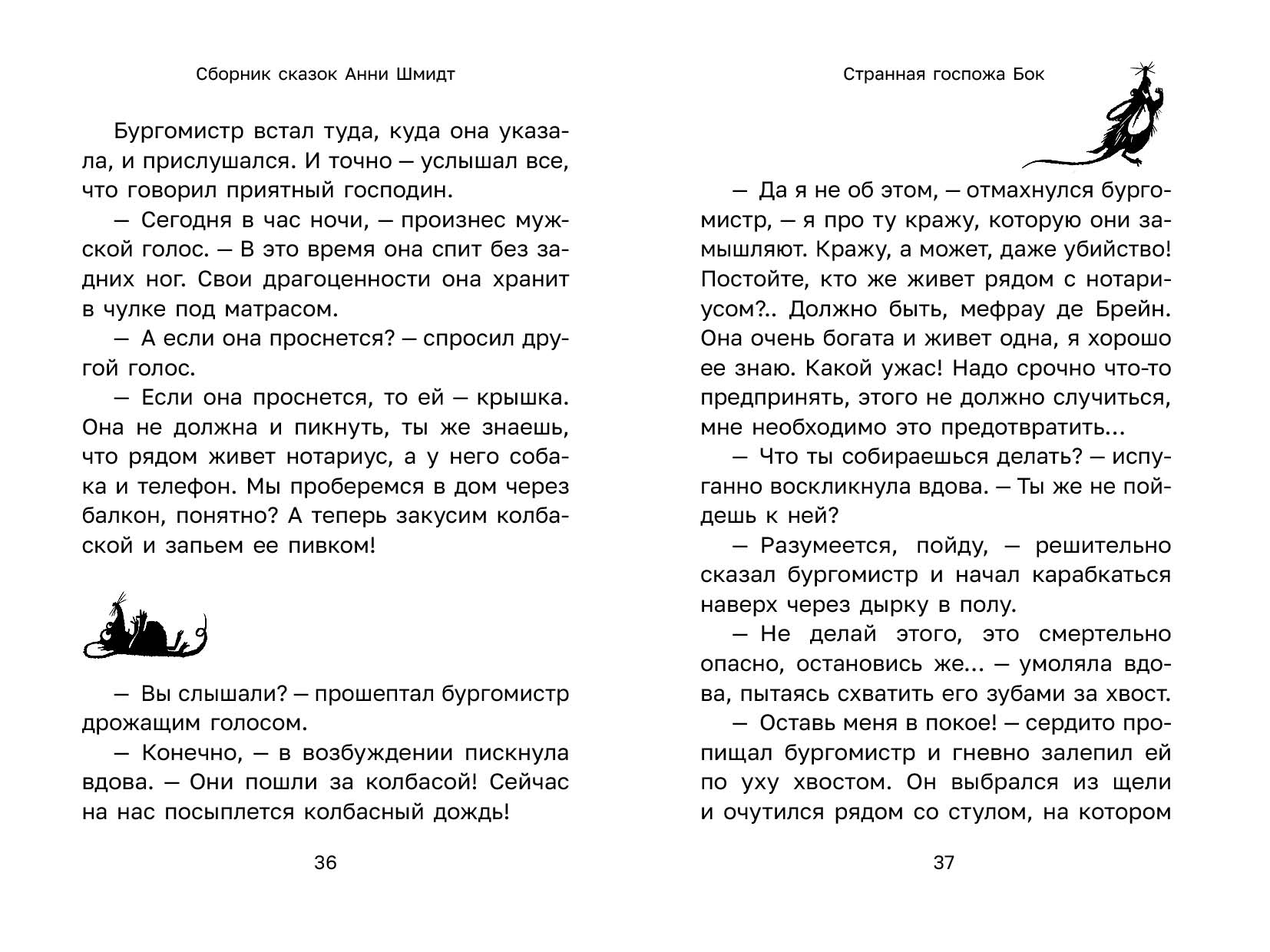 Сборник сказок Анни Шмидт

Бургомистр встал туда, куда она указала, и прислушался. И точно — услышал все, что говорил приятный господин.

— Сегодня в час ночи, — произнес мужской голос. — В это время она спит без задних ног. Свои драгоценности она хранит в чулке под матрасом.

— А если она проснется? — спросил другой голос.

— Если она проснется, то ей — крышка. Она не должна и пикнуть, ты же знаешь, что рядом живет нотариус, а у него собака и телефон. Мы проберемся в дом через балкон, понятно? А теперь закусим колбаской и запьем ее пивком!

— Вы слышали? — прошептал бургомистр дрожащим голосом.

— Конечно, — в возбуждении пискнула вдова. — Они пошли за колбасой! Сейчас на нас посыплется колбасный дождь!

36

Странная госпожа Бок

— Да я не об этом, — отмахнулся бургомистр, — я про ту кражу, которую они замышляют. Кражу, а может, даже убийство! Постойте, кто же живет рядом с нотариусом?.. Должно быть, мефрау де Брейн. Она очень богата и живет одна, я хорошо ее знаю. Какой ужас! Надо срочно что-то предпринять, этого не должно случиться, мне необходимо это предотвратить...

— Что ты собираешься делать? — испуганно воскликнула вдова. — Ты же не пойдешь к ней?

— Разумеется, пойду, — решительно сказал бургомистр и начал карабкаться наверх через дырку в полу.

— Не делай этого, это смертельно опасно, остановись же... — умоляла вдова, пытаясь схватить его зубами за хвост.

— Оставь меня в покое! — сердито пропищал бургомистр и гневно залепил ей по уху хвостом. Он выбрался из щели и очутился рядом со стулом, на котором

37